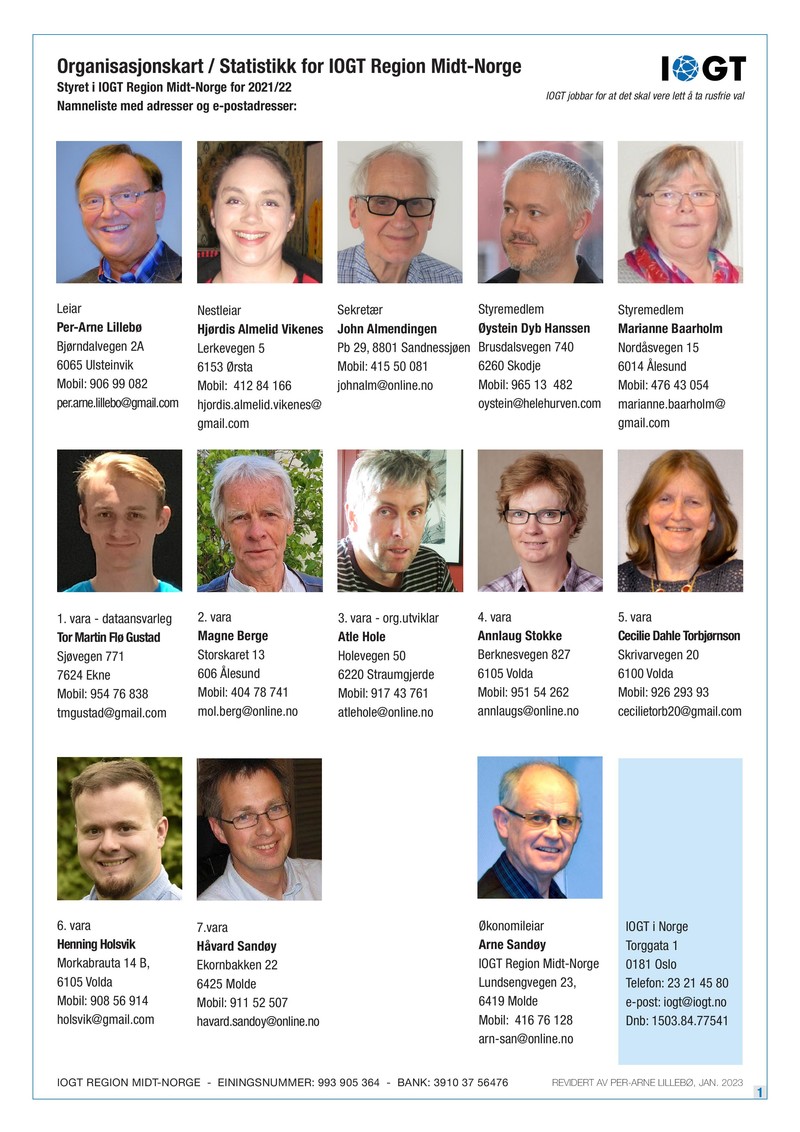 Organisasjonskart / Statistikk for IOGT Region Midt-Norge
Styret i IOGT Region Midt-Norge for 2021/22
Namneliste med adresser og e-postadresser:

IOGT
IOGT jobbar for at det skal vere lett å ta rusfrie val

Leiar
Per-Arne Lillebø
Bjørndalvegen 2A
6065 Ulsteinvik
Mobil: 906 99 082
per.arne.lillebo@gmail.com

Nestleiar
Hjørdis Almelid Vikenes
Lerkevegen 5
6153 Ørsta
Mobil: 412 84 166
hjordis.almelid.vikenes@gmail.com

Sekretær
John Almendingen
Pb 29, 8801 Sandnessjøen
Mobil: 415 50 081
johnalm@online.no

Styremedlem
Øystein Dyb Hanssen
Brusdalsvegen 740
6260 Skodje
Mobil: 965 13 482
oystein@helehurven.com

Styremedlem
Marianne Baarholm
Nordåsvegen 15
6014 Ålesund
Mobil: 476 43 054
marianne.baarholm@gmail.com

1. vara - dataansvarleg
Tor Martin Flø Gustad
Sjøvegen 771
7624 Ekne
Mobil: 954 76 838
tmgustad@gmail.com

2. vara
Magne Berge
Storskaret 13
606 Ålesund
Mobil: 404 78 741
mol.berg@online.no

3. vara - org.utviklar
Atle Hole
Holevegen 50
6220 Straumgjerde
Mobil: 917 43 761
atlehole@online.no

4. vara
Annlaug Stokke
Berknesvegen 827
6105 Volda
Mobil: 951 54 262
annlaugs@online.no

5. vara
Cecilie Dahle Torbjørnson
Skrivarvegen 20
6100 Volda
Mobil: 926 293 93
cecilietorb20@gmail.com

6. vara
Henning Holsvik
Morkabrauta 14 B,
6105 Volda
Mobil: 908 56 914
holsvik@gmail.com

7.vara
Håvard Sandøy
Ekornbakken 22
6425 Molde
Mobil: 911 52 507
havard.sandoy@online.no

Økonomileiar
Arne Sandøy
IOGT Region Midt-Norge
Lundsengvegen 23,
6419 Molde
Mobil: 416 76 128
arn-san@online.no

IOGT i Norge
Torggata 1
0181 Oslo
Telefon: 23 21 45 80
e-post: iogt@iogt.no
Dnb: 1503.84.77541

IOGT REGION MIDT-NORGE - EININGSNUMMER: 993 905 364 - BANK: 3910 37 56476
REVIDERT AV PER-ARNE LILLEBØ, JAN. 2023
1